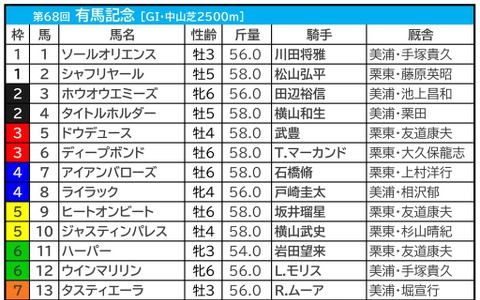 第68回 有馬記念 [GI・中山芝2500m]

| 枠 | 馬 | 馬名 | 性齢 | 斤量 | 騎手 | 厩舎 |
|---|---|---|---|---|---|---|
| 1 | 1 | ソールオリエンス | 牡3 | 56.0 | 川田将雅 | 美浦・手塚貴久 |
| 1 | 2 | シャフリヤール | 牡5 | 58.0 | 松山弘平 | 栗東・藤原英昭 |
| 2 | 3 | ホウオウエミーズ | 牝6 | 56.0 | 田辺裕信 | 美浦・池上昌和 |
| 2 | 4 | タイトルホルダー | 牡5 | 58.0 | 横山和生 | 美浦・栗田 |
| 3 | 5 | ドウデュース | 牡4 | 58.0 | 武豊 | 栗東・友道康夫 |
| 3 | 6 | ディープボンド | 牡6 | 58.0 | T.マーカンド | 栗東・大久保龍志 |
| 4 | 7 | アイアンバローズ | 牡6 | 58.0 | 石橋脩 | 栗東・上村洋行 |
| 4 | 8 | ライラック | 牝4 | 56.0 | 戸崎圭太 | 美浦・相沢郁 |
| 5 | 9 | ヒートオンビート | 牡6 | 58.0 | 坂井瑠星 | 栗東・友道康夫 |
| 5 | 10 | ジャスティンパレス | 牡4 | 58.0 | 横山武史 | 栗東・杉山晴紀 |
| 6 | 11 | ハーパー | 牝3 | 54.0 | 岩田望来 | 栗東・友道康夫 |
| 6 | 12 | ウインマリリン | 牝6 | 56.0 | L.モリス | 美浦・手塚貴久 |
| 7 | 13 | タスティエーラ | 牡3 | 56.0 | R.ムーア | 美浦・堀宣行 |